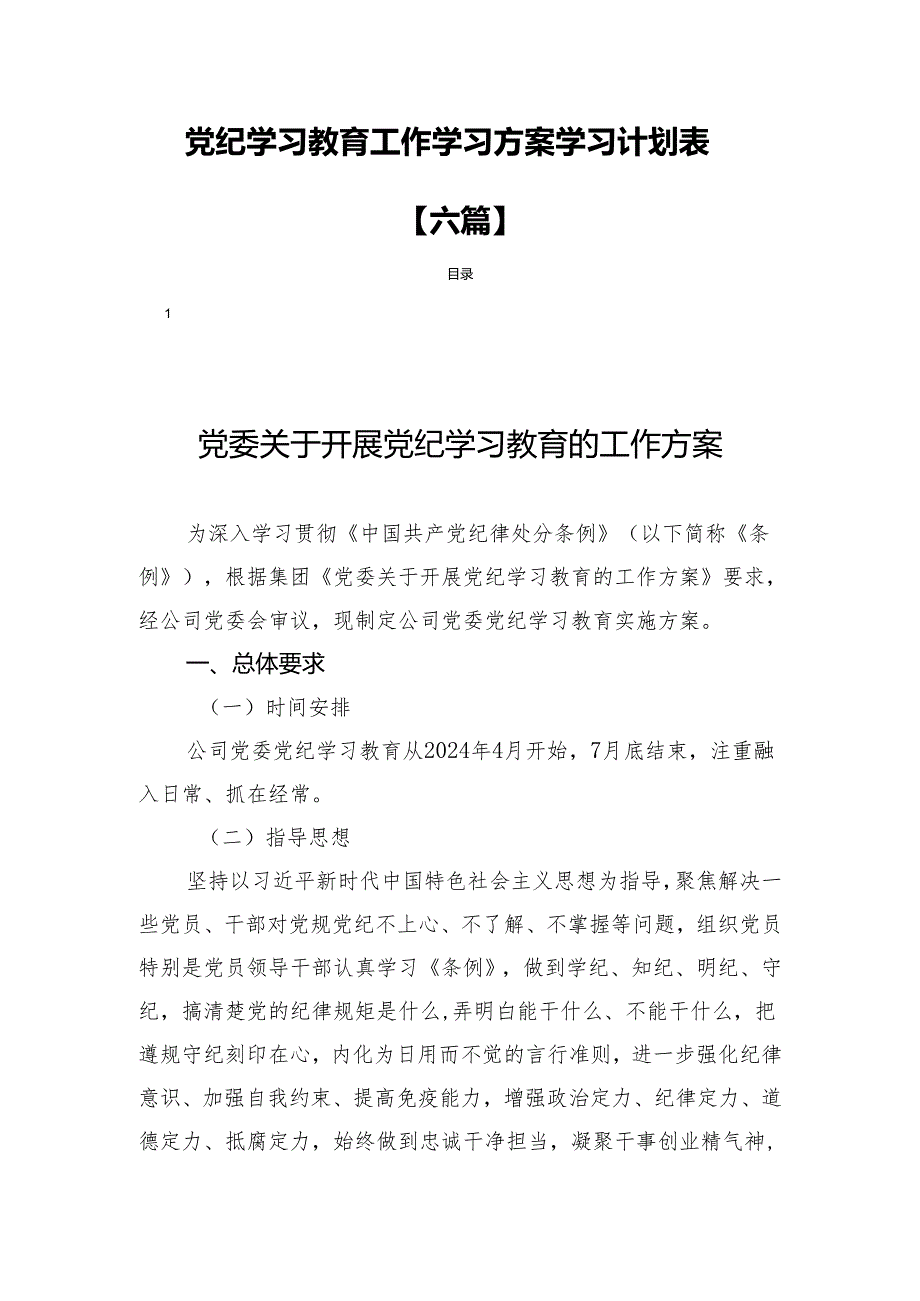 党纪学习教育工作学习方案学习计划表

【六篇】

目录

1

党委关于开展党纪学习教育的工作方案

为深入学习贯彻《中国共产党纪律处分条例》（以下简称《条例》），根据集团《党委关于开展党纪学习教育的工作方案》要求，经公司党委会审议，现制定公司党委党纪学习教育实施方案。

一、总体要求

（一）时间安排

公司党委党纪学习教育从2024年4月开始，7月底结束，注重融入日常、抓在经常。

（二）指导思想

坚持以习近平新时代中国特色社会主义思想为指导，聚焦解决一些党员、干部对党规党纪不上心、不了解、不掌握等问题，组织党员特别是党员领导干部认真学习《条例》，做到学纪、知纪、明纪、守纪，搞清楚党的纪律规矩是什么，弄明白能干什么、不能干什么，把遵规守纪刻印在心，内化为日用而不觉的言行准则，进一步强化纪律意识、加强自我约束、提高免疫能力，增强政治定力、纪律定力、道德定力、抵腐定力，始终做到忠诚干净担当，凝聚干事创业精气神，